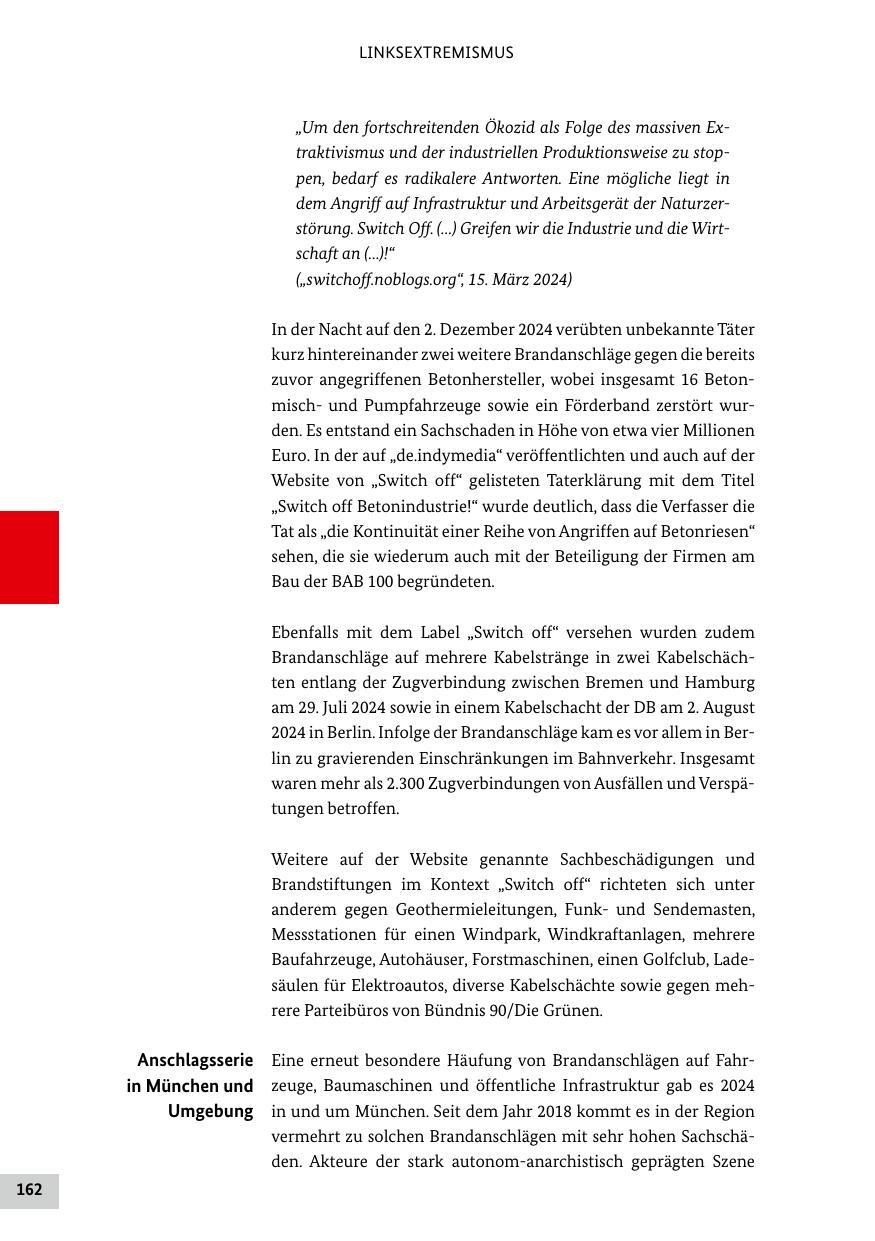 LINKSEXTREMISMUS

„Um den fortschreitenden Ökozid als Folge des massiven Extraktivismus und der industriellen Produktionsweise zu stoppen, bedarf es radikalere Antworten. Eine mögliche liegt in dem Angriff auf Infrastruktur und Arbeitsgerät der Naturzerstörung. Switch Off. (...) Greifen wir die Industrie und die Wirtschaft an (...)!“
(„switchoff.noblogs.org“, 15. März 2024)

In der Nacht auf den 2. Dezember 2024 verübten unbekannte Täter kurz hintereinander zwei weitere Brandanschläge gegen die bereits zuvor angegriffenen Betonhersteller, wobei insgesamt 16 Betonmisch- und Pumpfahrzeuge sowie ein Förderband zerstört wurden. Es entstand ein Sachschaden in Höhe von etwa vier Millionen Euro. In der auf „de.indymedia“ veröffentlichten und auch auf der Website von „Switch off“ gelisteten Taterklärung mit dem Titel „Switch off Betonindustrie!“ wurde deutlich, dass die Verfasser die Tat als „die Kontinuität einer Reihe von Angriffen auf Betonriesen“ sehen, die sie wiederum auch mit der Beteiligung der Firmen am Bau der BAB 100 begründeten.

Ebenfalls mit dem Label „Switch off“ versehen wurden zudem Brandanschläge auf mehrere Kabelstränge in zwei Kabelschächten entlang der Zugverbindung zwischen Bremen und Hamburg am 29. Juli 2024 sowie in einem Kabelschacht der DB am 2. August 2024 in Berlin. Infolge der Brandanschläge kam es vor allem in Berlin zu gravierenden Einschränkungen im Bahnverkehr. Insgesamt waren mehr als 2.300 Zugverbindungen von Ausfällen und Verspätungen betroffen.

Weitere auf der Website genannte Sachbeschädigungen und Brandstiftungen im Kontext „Switch off“ richteten sich unter anderem gegen Geothermieleitungen, Funk- und Sendemasten, Messstationen für einen Windpark, Windkraftanlagen, mehrere Baufahrzeuge, Autohäuser, Forstmaschinen, einen Golfclub, Ladesäulen für Elektroautos, diverse Kabelschächte sowie gegen mehrere Parteibüros von Bündnis 90/Die Grünen.

Anschlagsserie in München und Umgebung

Eine erneut besondere Häufung von Brandanschlägen auf Fahrzeuge, Baumaschinen und öffentliche Infrastruktur gab es 2024 in und um München. Seit dem Jahr 2018 kommt es in der Region vermehrt zu solchen Brandanschlägen mit sehr hohen Sachschäden. Akteure der stark autonom-anarchistisch geprägten Szene

162